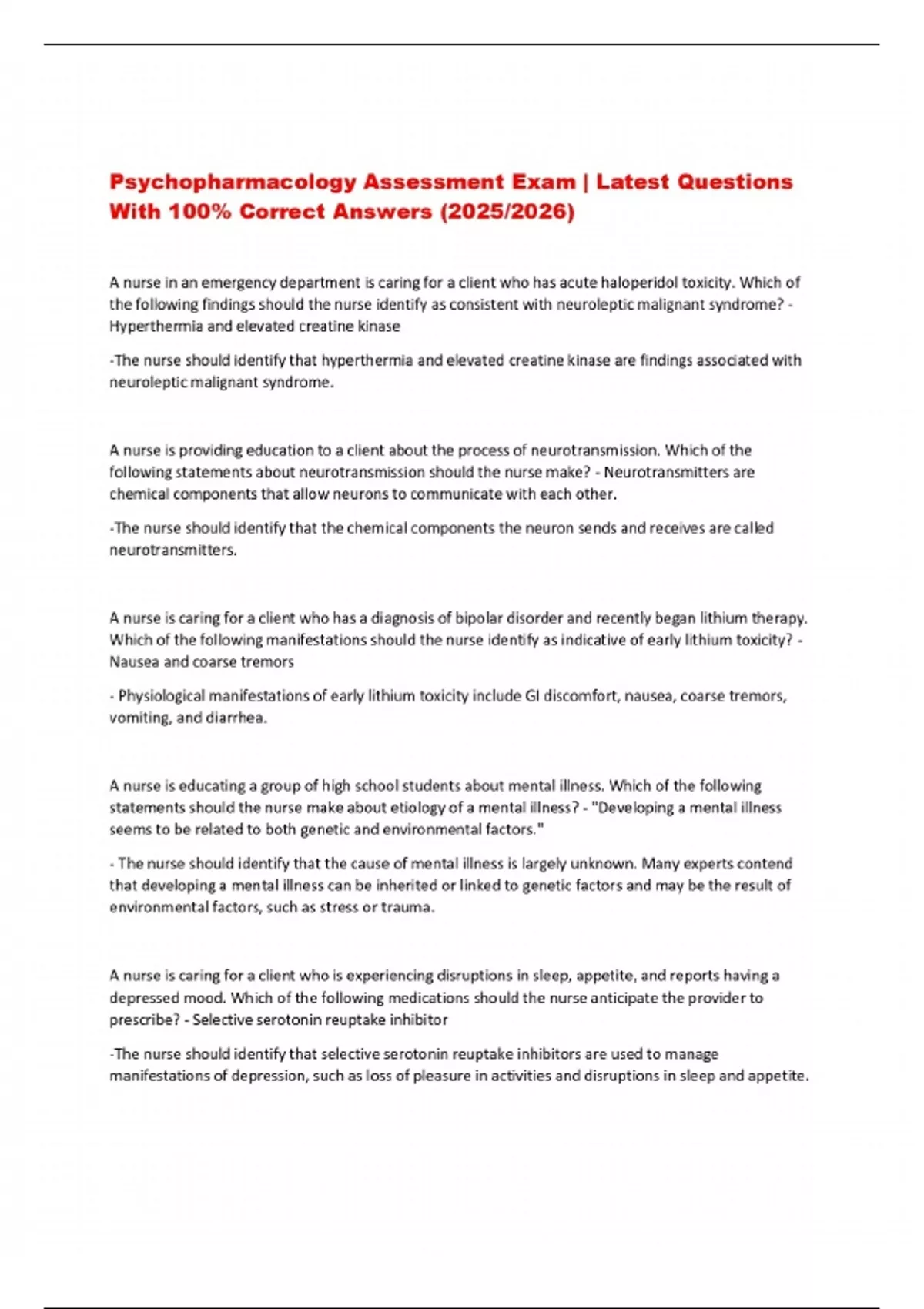 Psychopharmacology Assessment Exam | Latest Questions With 100% Correct Answers (2025/2026)

A nurse in an emergency department is caring for a client who has acute haloperidol toxicity. Which of the following findings should the nurse identify as consistent with neuroleptic malignant syndrome? - Hyperthermia and elevated creatine kinase

-The nurse should identify that hyperthermia and elevated creatine kinase are findings associated with neuroleptic malignant syndrome.

A nurse is providing education to a client about the process of neurotransmission. Which of the following statements about neurotransmission should the nurse make? - Neurotransmitters are chemical components that allow neurons to communicate with each other.

-The nurse should identify that the chemical components the neuron sends and receives are called neurotransmitters.

A nurse is caring for a client who has a diagnosis of bipolar disorder and recently began lithium therapy. Which of the following manifestations should the nurse identify as indicative of early lithium toxicity? - Nausea and coarse tremors

- Physiological manifestations of early lithium toxicity include GI discomfort, nausea, coarse tremors, vomiting, and diarrhea.

A nurse is educating a group of high school students about mental illness. Which of the following statements should the nurse make about etiology of a mental illness? - "Developing a mental illness seems to be related to both genetic and environmental factors."

- The nurse should identify that the cause of mental illness is largely unknown. Many experts contend that developing a mental illness can be inherited or linked to genetic factors and may be the result of environmental factors, such as stress or trauma.

A nurse is caring for a client who is experiencing disruptions in sleep, appetite, and reports having a depressed mood. Which of the following medications should the nurse anticipate the provider to prescribe? - Selective serotonin reuptake inhibitor

-The nurse should identify that selective serotonin reuptake inhibitors are used to manage manifestations of depression, such as loss of pleasure in activities and disruptions in sleep and appetite.